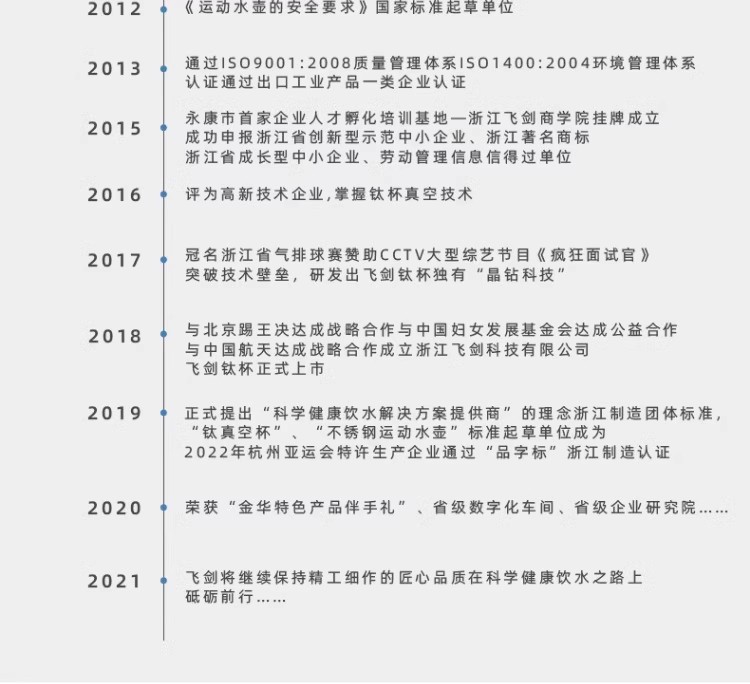 2012

《运动水壶的安全要求》国家标准起草单位

2013

通过ISO9001:2008质量管理体系ISO1400:2004环境管理体系
认证通过出口工业产品一类企业认证

2015

永康市首家企业人才孵化培训基地—浙江飞剑商学院挂牌成立
成功申报浙江省创新型示范中小企业、浙江著名商标
浙江省成长型中小企业、劳动管理信息信得过单位

2016

评为高新技术企业,掌握钛杯真空技术

2017

冠名浙江省气排球赛赞助CCTV大型综艺节目《疯狂面试官》
突破技术壁垒，研发出飞剑钛杯独有“晶钻科技”

2018

与北京踢王决达成战略合作与中国妇女发展基金会达成公益合作
与中国航天达成战略合作成立浙江飞剑科技有限公司
飞剑钛杯正式上市

2019

正式提出“科学健康饮水解决方案提供商”的理念浙江制造团体标准，
“钛真空杯”、“不锈钢运动水壶”标准起草单位成为
2022年杭州亚运会特许生产企业通过“品字标”浙江制造认证

2020

荣获“金华特色产品伴手礼”、省级数字化车间、省级企业研究院……

2021

飞剑将继续保持精工细作的匠心品质在科学健康饮水之路上
砥砺前行……